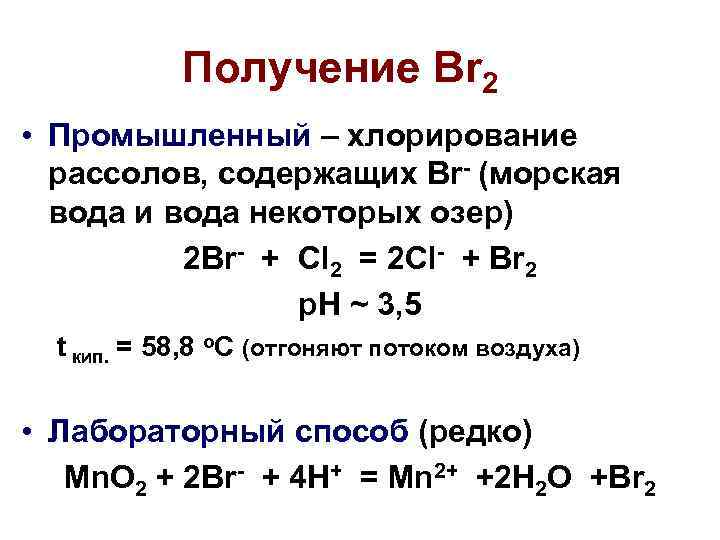 Получение $Br_2$

• Промышленный – хлорирование рассолов, содержащих $Br^-$ (морская вода и вода некоторых озер)

$2Br^- + Cl_2 = 2Cl^- + Br_2$

pH ~ 3,5

$t_{кип.}$ = 58,8 °C (отгоняют потоком воздуха)

• Лабораторный способ (редко)

$MnO_2 + 2Br^- + 4H^+ = Mn^{2+} + 2H_2O + Br_2$